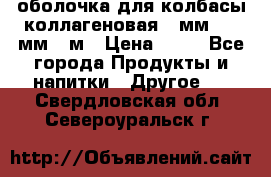 оболочка для колбасы коллагеновая мм мм м Цена Все города Продукты и напитки Другое

Свердловская обл Североуральск г

http://Объявлений.сайт